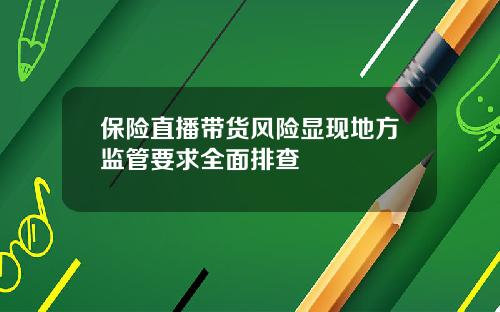 保险直播带货风险显现地方监管要求全面排查